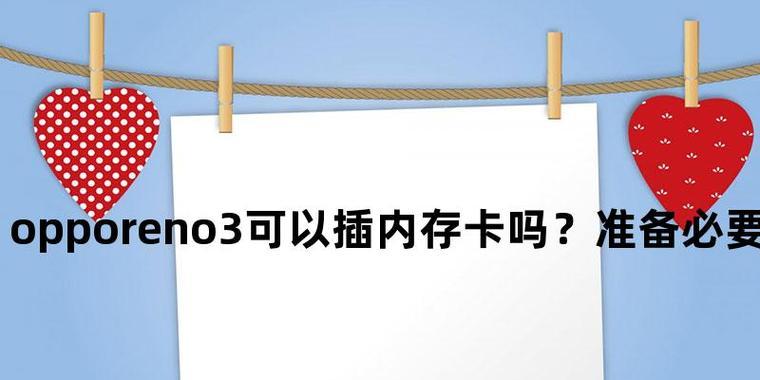 opporeno3可以插内存卡吗？准备必要